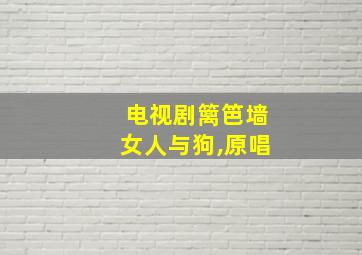 电视剧篱笆墙
女人与狗,原唱